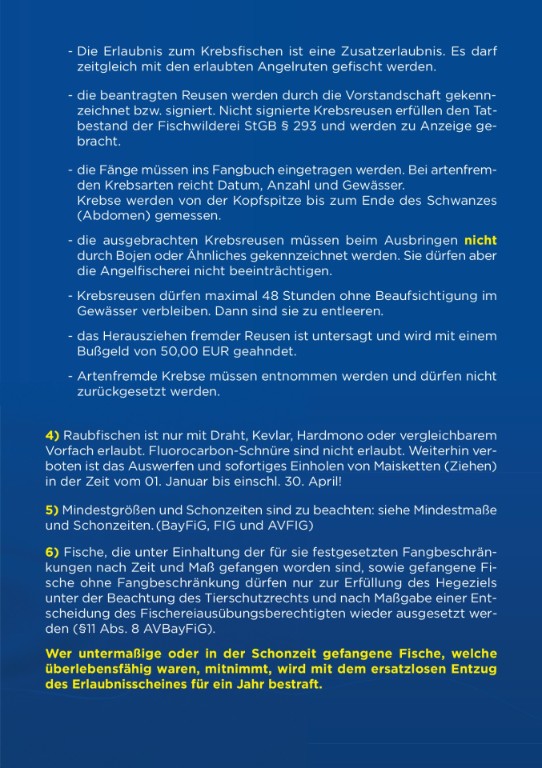 - Die Erlaubnis zum Krebsfischen ist eine Zusatzerlaubnis. Es darf zeitgleich mit den erlaubten Angelruten gefischt werden.

- die beantragten Reusen werden durch die Vorstandschaft gekennzeichnet bzw. signiert. Nicht signierte Krebsreusen erfüllen den Tatbestand der Fischwilderei StGB § 293 und werden zu Anzeige gebracht.

- die Fänge müssen ins Fangbuch eingetragen werden. Bei artenfremden Krebsarten reicht Datum, Anzahl und Gewässer.
Krebse werden von der Kopfspitze bis zum Ende des Schwanzes (Abdomen) gemessen.

- die ausgebrachten Krebsreusen müssen beim Ausbringen nicht durch Bojen oder Ähnliches gekennzeichnet werden. Sie dürfen aber die Angelfischerei nicht beeinträchtigen.

- Krebsreusen dürfen maximal 48 Stunden ohne Beaufsichtigung im Gewässer verbleiben. Dann sind sie zu entleeren.

- das Herausziehen fremder Reusen ist untersagt und wird mit einem Bußgeld von 50,00 EUR geahndet.

- Artenfremde Krebse müssen entnommen werden und dürfen nicht zurückgesetzt werden.

4) Raubfischen ist nur mit Draht, Kevlar, Hardmono oder vergleichbarem Vorfach erlaubt. Fluorocarbon-Schnüre sind nicht erlaubt. Weiterhin verboten ist das Auswerfen und sofortiges Einholen von Maisketten (Ziehen) in der Zeit vom 01. Januar bis einschl. 30. April!

5) Mindestgrößen und Schonzeiten sind zu beachten: siehe Mindestmaße und Schonzeiten. (BayFiG, FIG und AVFIG)

6) Fische, die unter Einhaltung der für sie festgesetzten Fangbeschränkungen nach Zeit und Maß gefangen worden sind, sowie gefangene Fische ohne Fangbeschränkung dürfen nur zur Erfüllung des Hegeziels unter der Beachtung des Tierschutzrechts und nach Maßgabe einer Entscheidung des Fischereiausübungsberechtigten wieder ausgesetzt werden (§11 Abs. 8 AVBayFiG).

Wer untermaßige oder in der Schonzeit gefangene Fische, welche überlebensfähig waren, mitnimmt, wird mit dem ersatzlosen Entzug des Erlaubnisscheines für ein Jahr bestraft.